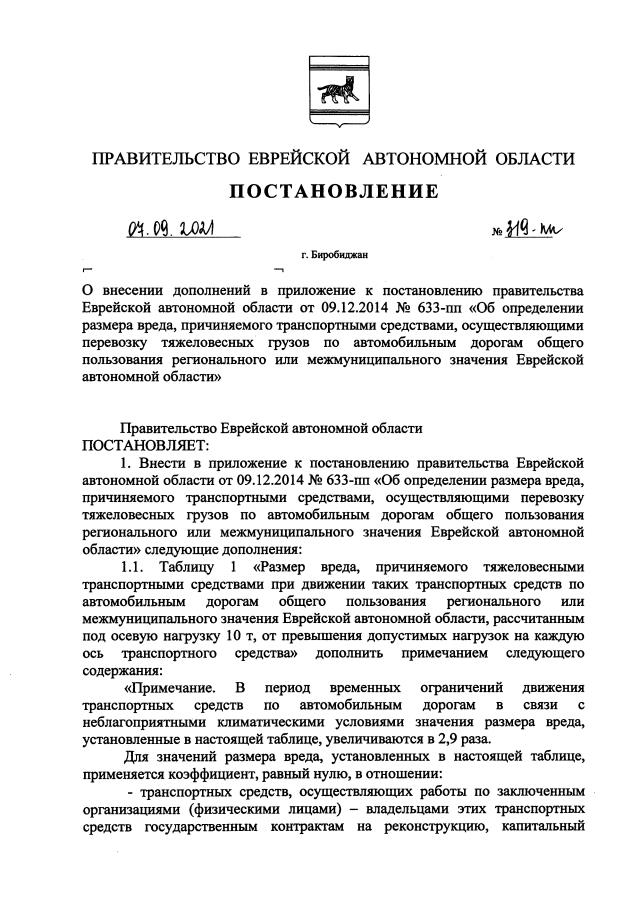 ПРАВИТЕЛЬСТВО ЕВРЕЙСКОЙ АВТОНОМНОЙ ОБЛАСТИ

ПОСТАНОВЛЕНИЕ

07.09.2021 № 319-пп

г. Биробиджан

О внесении дополнений в приложение к постановлению правительства Еврейской автономной области от 09.12.2014 № 633-пп «Об определении размера вреда, причиняемого транспортными средствами, осуществляющими перевозку тяжеловесных грузов по автомобильным дорогам общего пользования регионального или межмуниципального значения Еврейской автономной области»

Правительство Еврейской автономной области ПОСТАНОВЛЯЕТ:

1. Внести в приложение к постановлению правительства Еврейской автономной области от 09.12.2014 № 633-пп «Об определении размера вреда, причиняемого транспортными средствами, осуществляющими перевозку тяжеловесных грузов по автомобильным дорогам общего пользования регионального или межмуниципального значения Еврейской автономной области» следующие дополнения:

1.1. Таблицу 1 «Размер вреда, причиняемого тяжеловесными транспортными средствами при движении таких транспортных средств по автомобильным дорогам общего пользования регионального или межмуниципального значения Еврейской автономной области, рассчитанным под осевую нагрузку 10 т, от превышения допустимых нагрузок на каждую ось транспортного средства» дополнить примечанием следующего содержания:

«Примечание. В период временных ограничений движения транспортных средств по автомобильным дорогам в связи с неблагоприятными климатическими условиями значения размера вреда, установленные в настоящей таблице, увеличиваются в 2,9 раза.

Для значений размера вреда, установленных в настоящей таблице, применяется коэффициент, равный нулю, в отношении:

- транспортных средств, осуществляющих работы по заключенным организациями (физическими лицами) – владельцами этих транспортных средств государственным контрактам на реконструкцию, капитальный